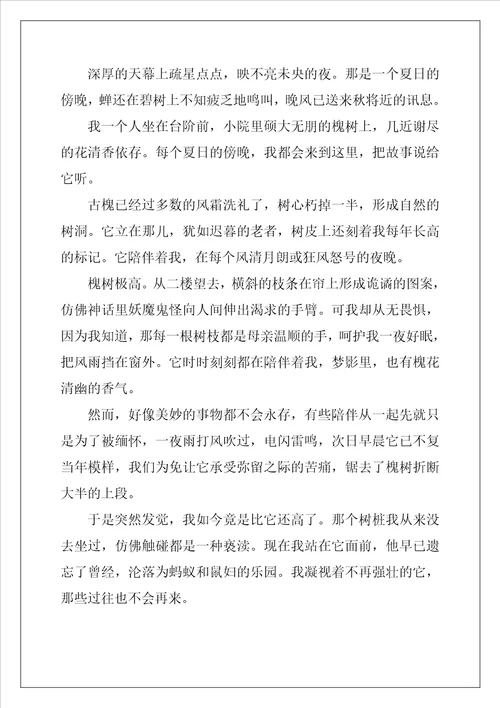 深厚的天幕上疏星点点，映不亮未央的夜。那是一个夏日的傍晚，蝉还在碧树上不知疲乏地鸣叫，晚风已送来秋将近的讯息。

我一个人坐在台阶前，小院里硕大无朋的槐树上，几近谢尽的花清香依存。每个夏日的傍晚，我都会来到这里，把故事说给它听。

古槐已经过多数的风霜洗礼了，树心朽掉一半，形成自然的树洞。它立在那儿，犹如迟暮的老者，树皮上还刻着我每年长高的标记。它陪伴着我，在每个风清月朗或狂风怒号的夜晚。

槐树极高。从二楼望去，横斜的枝条在帘上形成诡谲的图案，仿佛神话里妖魔鬼怪向人间伸出渴求的手臂。可我却从无畏惧，因为我知道，那每一根树枝都是母亲温顺的手，呵护我一夜好眠，把风雨挡在窗外。它时时刻刻都在陪伴着我，梦影里，也有槐花清幽的香气。

然而，好像美妙的事物都不会永存，有些陪伴从一起先就只是为了被缅怀，一夜雨打风吹过，电闪雷鸣，次日早晨它已不复当年模样，我们为免让它承受弥留之际的苦痛，锯去了槐树折断大半的上段。

于是突然发觉，我如今竟是比它还高了。那个树桩我从来没去坐过，仿佛触碰都是一种亵渎。现在我站在它面前，他早已遗忘了曾经，沦落为蚂蚁和鼠妇的乐园。我凝视着不再强壮的它，那些过往也不会再来。